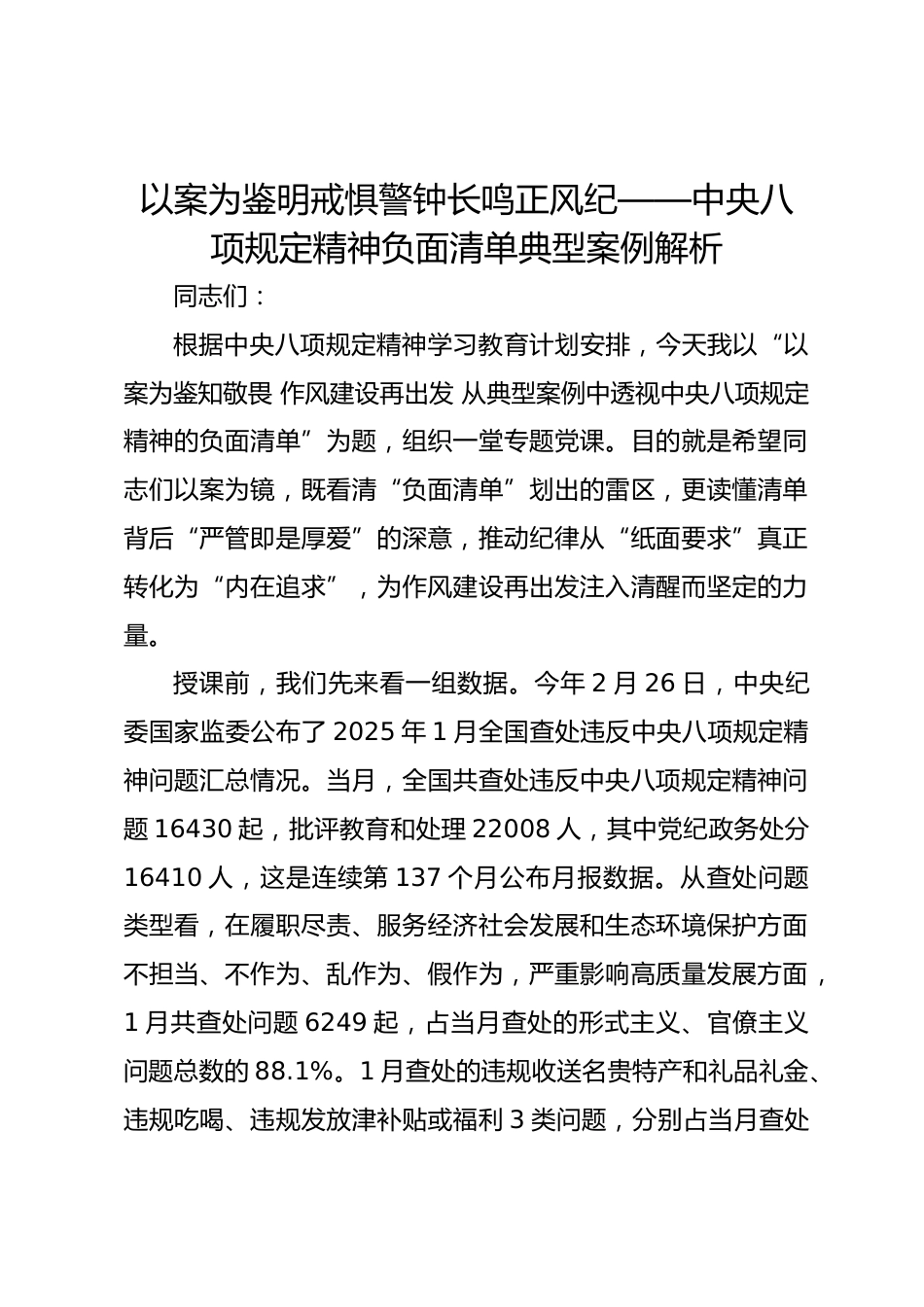 以案为鉴明戒惧警钟长鸣正风纪——中央八项规定精神负面清单典型案例解析

同志们：

根据中央八项规定精神学习教育计划安排，今天我以“以案为鉴知敬畏 作风建设再出发 从典型案例中透视中央八项规定精神的负面清单”为题，组织一堂专题党课。目的就是希望同志们以案为镜，既看清“负面清单”划出的雷区，更读懂清单背后“严管即是厚爱”的深意，推动纪律从“纸面要求”真正转化为“内在追求”，为作风建设再出发注入清醒而坚定的力量。

授课前，我们先来看一组数据。今年2月26日，中央纪委国家监委公布了2025年1月全国查处违反中央八项规定精神问题汇总情况。当月，全国共查处违反中央八项规定精神问题16430起，批评教育和处理22008人，其中党纪政务处分16410人，这是连续第137个月公布月报数据。从查处问题类型看，在履职尽责、服务经济社会发展和生态环境保护方面不担当、不作为、乱作为、假作为，严重影响高质量发展方面，1月共查处问题6249起，占当月查处的形式主义、官僚主义问题总数的88.1%。1月查处的违规收送名贵特产和礼品礼金、违规吃喝、违规发放津补贴或福利3类问题，分别占当月查处